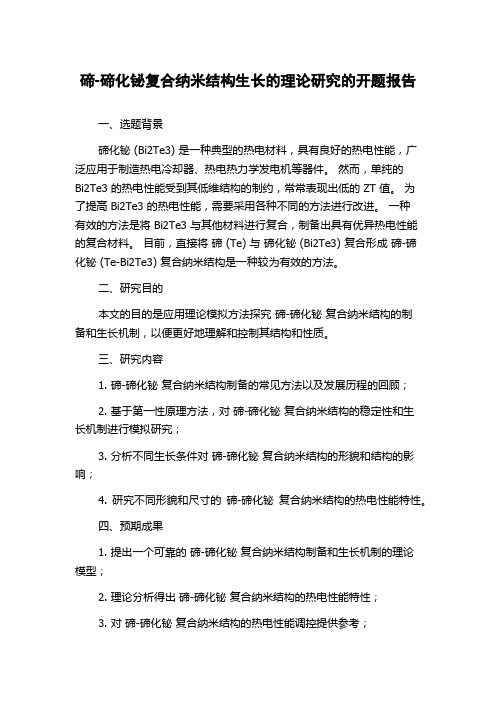 碲-碲化铋复合纳米结构生长的理论研究的开题报告

一、选题背景

碲化铋 (Bi2Te3) 是一种典型的热电材料，具有良好的热电性能，广泛应用于制造热电冷却器、热电热力学发电机等器件。 然而，单纯的 Bi2Te3 的热电性能受到其低维结构的制约，常常表现出低的 ZT 值。 为了提高 Bi2Te3 的热电性能，需要采用各种不同的方法进行改进。 一种有效的方法是将 Bi2Te3 与其他材料进行复合，制备出具有优异热电性能的复合材料。 目前，直接将 碲 (Te) 与 碲化铋 (Bi2Te3) 复合形成 碲-碲化铋 (Te-Bi2Te3) 复合纳米结构是一种较为有效的方法。

二、研究目的

本文的目的是应用理论模拟方法探究 碲-碲化铋 复合纳米结构的制备和生长机制，以便更好地理解和控制其结构和性质。

三、研究内容

1. 碲-碲化铋 复合纳米结构制备的常见方法以及发展历程的回顾；

2. 基于第一性原理方法，对 碲-碲化铋 复合纳米结构的稳定性和生长机制进行模拟研究；

3. 分析不同生长条件对 碲-碲化铋 复合纳米结构的形貌和结构的影响；

4. 研究不同形貌和尺寸的 碲-碲化铋 复合纳米结构的热电性能特性。

四、预期成果

1. 提出一个可靠的 碲-碲化铋 复合纳米结构制备和生长机制的理论模型；

2. 理论分析得出 碲-碲化铋 复合纳米结构的热电性能特性；

3. 对 碲-碲化铋 复合纳米结构的热电性能调控提供参考；